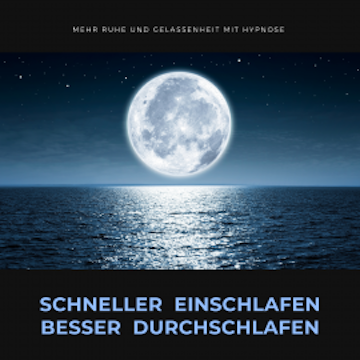 MEHR RUHE UND GELASSENHEIT MIT HYPNOSE

SCHNELLER EINSCHLAFEN
BESSER DURCHSCHLAFEN